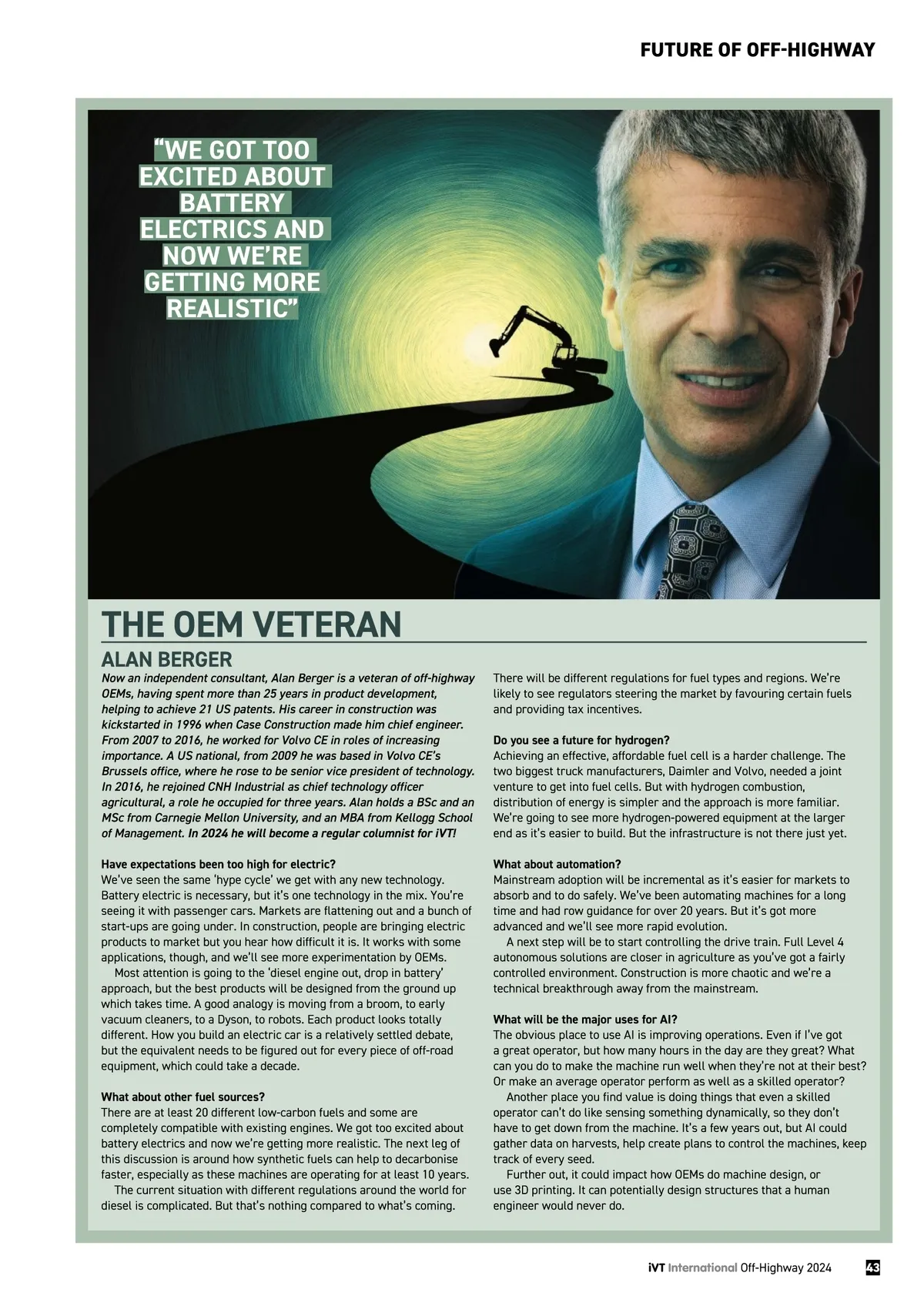 FUTURE OF OFF-HIGHWAY

"WE GOT TOO EXCITED ABOUT BATTERY ELECTRICS AND NOW WE'RE GETTING MORE REALISTIC"

THE OEM VETERAN

ALAN BERGER

Now an independent consultant, Alan Berger is a veteran of off-highway OEMs, having spent more than 25 years in product development, helping to achieve 21 US patents. His career in construction was kickstarted in 1996 when Case Construction made him chief engineer. From 2007 to 2016, he worked for Volvo CE in roles of increasing importance. A US national, from 2009 he was based in Volvo CE's Brussels office, where he rose to be senior vice president of technology. In 2016, he rejoined CNH Industrial as chief technology officer agricultural, a role he occupied for three years. Alan holds a BSc and an MSc from Carnegie Mellon University, and an MBA from Kellogg School of Management. In 2024 he will become a regular columnist for iVT!

Have expectations been too high for electric?
We've seen the same 'hype cycle' we get with any new technology. Battery electric is necessary, but it's one technology in the mix. You're seeing it with passenger cars. Markets are flattening out and a bunch of start-ups are going under. In construction, people are bringing electric products to market but you hear how difficult it is. It works with some applications, though, and we'll see more experimentation by OEMs.

Most attention is going to the 'diesel engine out, drop in battery' approach, but the best products will be designed from the ground up which takes time. A good analogy is moving from a broom, to early vacuum cleaners, to a Dyson, to robots. Each product looks totally different. How you build an electric car is a relatively settled debate, but the equivalent needs to be figured out for every piece of off-road equipment, which could take a decade.

What about other fuel sources?
There are at least 20 different low-carbon fuels and some are completely compatible with existing engines. We got too excited about battery electrics and now we're getting more realistic. The next leg of this discussion is around how synthetic fuels can help to decarbonise faster, especially as these machines are operating for at least 10 years.

The current situation with different regulations around the world for diesel is complicated. But that's nothing compared to what's coming. There will be different regulations for fuel types and regions. We're likely to see regulators steering the market by favouring certain fuels and providing tax incentives.

Do you see a future for hydrogen?
Achieving an effective, affordable fuel cell is a harder challenge. The two biggest truck manufacturers, Daimler and Volvo, needed a joint venture to get into fuel cells. But with hydrogen combustion, distribution of energy is simpler and the approach is more familiar. We're going to see more hydrogen-powered equipment at the larger end as it's easier to build. But the infrastructure is not there just yet.

What about automation?
Mainstream adoption will be incremental as it's easier for markets to absorb and to do safely. We've been automating machines for a long time and had row guidance for over 20 years. But it's got more advanced and we'll see more rapid evolution.

A next step will be to start controlling the drive train. Full Level 4 autonomous solutions are closer in agriculture as you've got a fairly controlled environment. Construction is more chaotic and we're a technical breakthrough away from the mainstream.

What will be the major uses for AI?
The obvious place to use AI is improving operations. Even if I've got a great operator, but how many hours in the day are they great? What can you do to make the machine run well when they're not at their best? Or make an average operator perform as well as a skilled operator?

Another place you find value is doing things that even a skilled operator can't do like sensing something dynamically, so they don't have to get down from the machine. It's a few years out, but AI could gather data on harvests, help create plans to control the machines, keep track of every seed.

Further out, it could impact how OEMs do machine design, or use 3D printing. It can potentially design structures that a human engineer would never do.

iVT International Off-Highway 2024 43